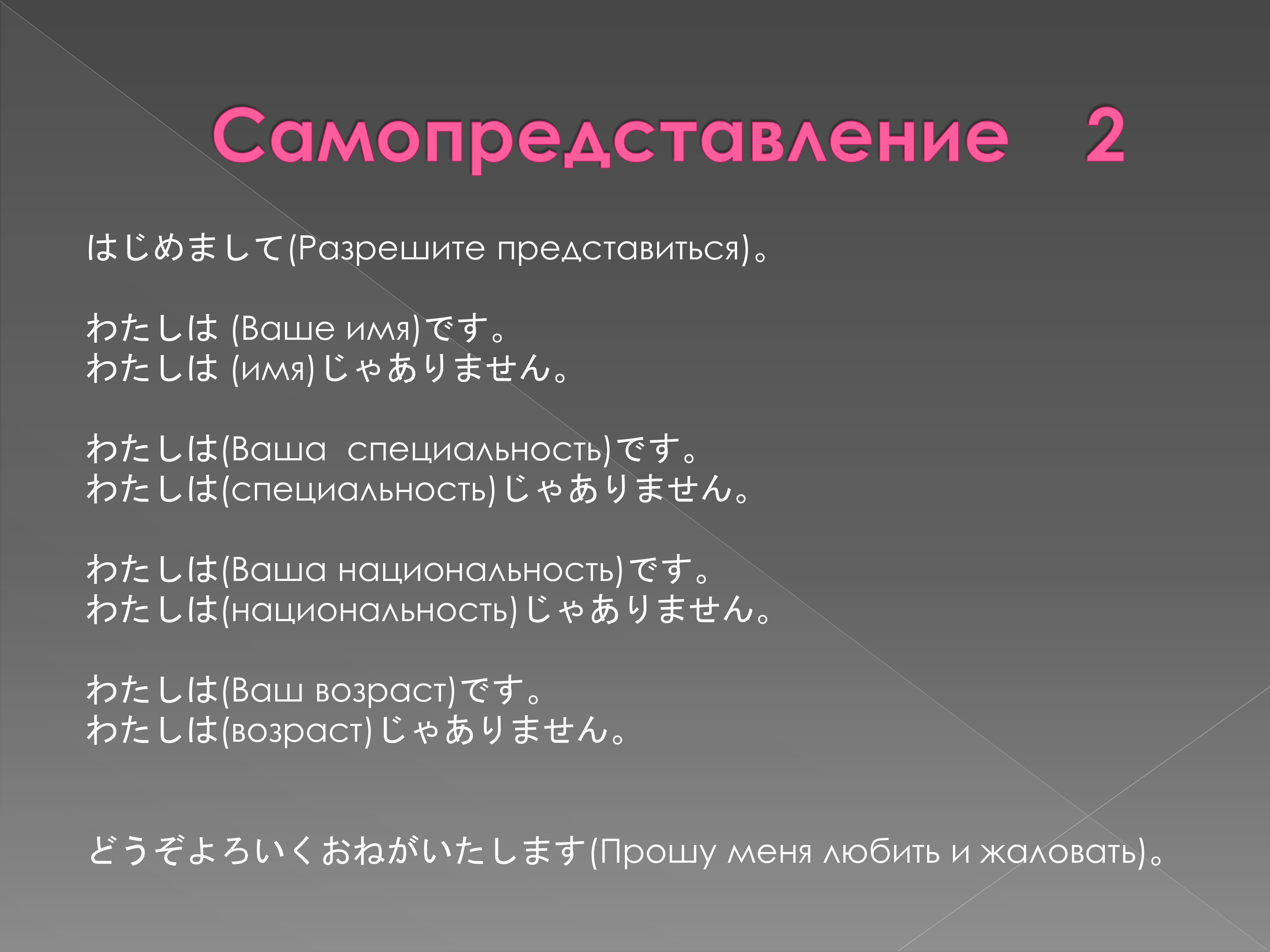 Самопредставление 2

はじめまして(Разрешите представиться)。

わたしは (Ваше имя)です。
わたしは (имя)じゃありません。

わたしは(Ваша специальность)です。
わたしは(специальность)じゃありません。

わたしは(Ваша национальность)です。
わたしは(национальность)じゃありません。

わたしは(Ваш возраст)です。
わたしは(возраст)じゃありません。

どうぞよろいくおねがいたします(Прошу меня любить и жаловать)。